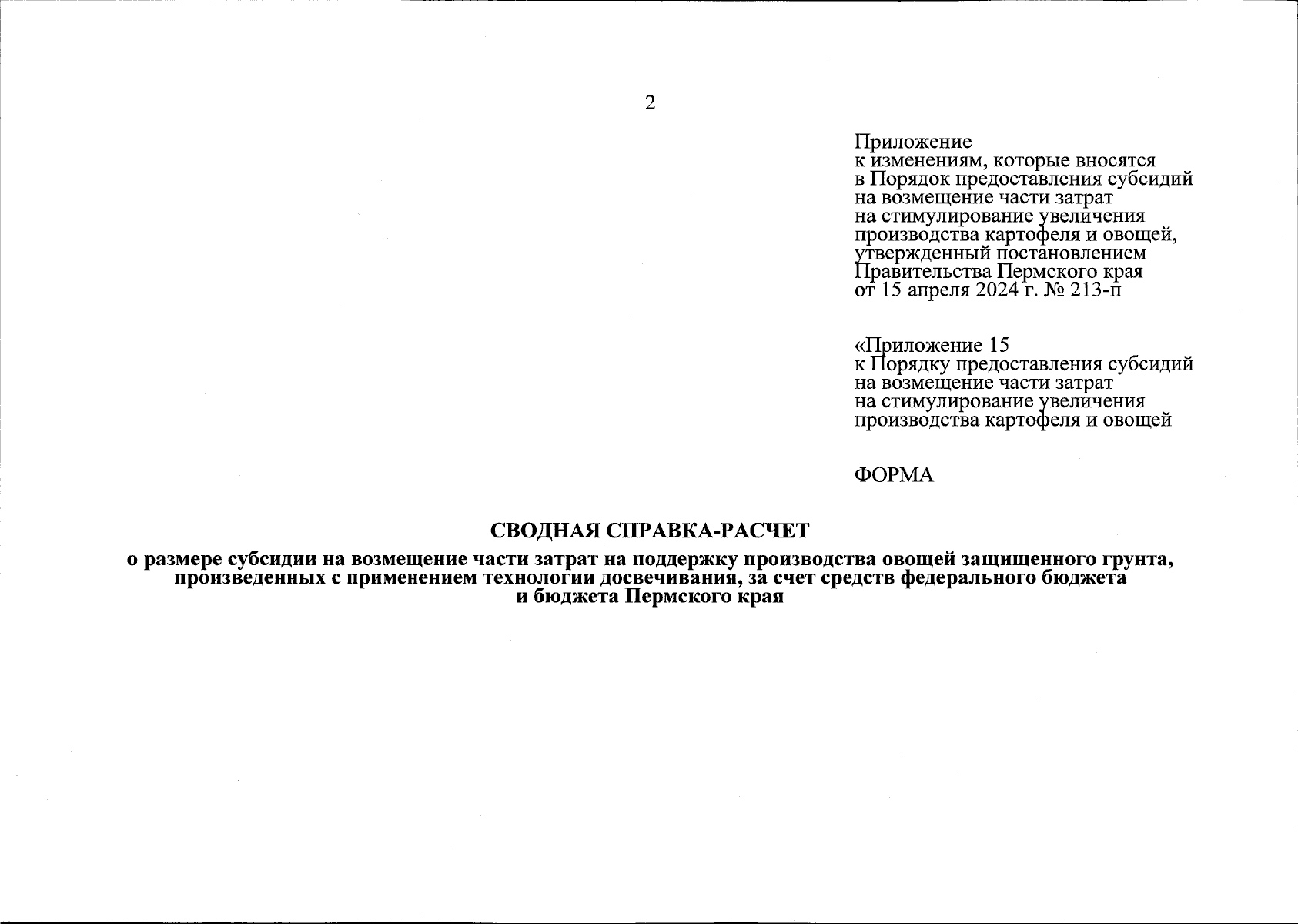 2

Приложение
к изменениям, которые вносятся в Порядок предоставления субсидий на возмещение части затрат на стимулирование увеличения производства картофеля и овощей, утвержденный постановлением Правительства Пермского края от 15 апреля 2024 г. № 213-п

«Приложение 15
к Порядку предоставления субсидий на возмещение части затрат на стимулирование увеличения производства картофеля и овощей

ФОРМА

СВОДНАЯ СПРАВКА-РАСЧЕТ
о размере субсидии на возмещение части затрат на поддержку производства овощей защищенного грунта, произведенных с применением технологии досвечивания, за счет средств федерального бюджета и бюджета Пермского края